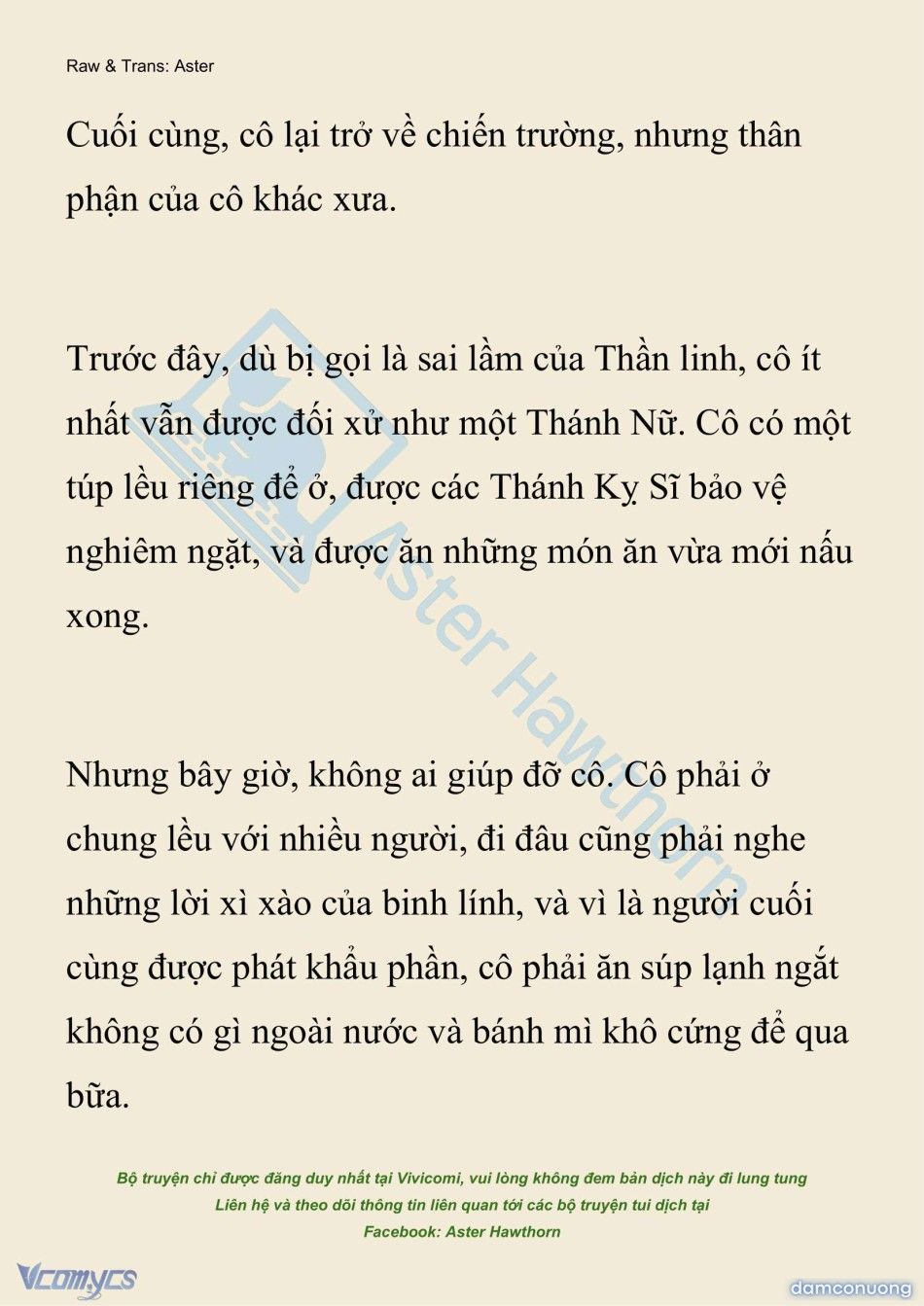 Raw & Trans: Aster

Cuối cùng, cô lại trở về chiến trường, nhưng thân phận của cô khác xưa.

Trước đây, dù bị gọi là sai lầm của Thần linh, cô ít nhất vẫn được đối xử như một Thánh Nữ. Cô có một túp lều riêng để ở, được các Thánh Kỵ Sĩ bảo vệ nghiêm ngặt, và được ăn những món ăn vừa mới nấu xong.

Nhưng bây giờ, không ai giúp đỡ cô. Cô phải ở chung lều với nhiều người, đi đâu cũng phải nghe những lời xì xào của binh lính, và vì là người cuối cùng được phát khẩu phần, cô phải ăn súp lạnh ngắt không có gì ngoài nước và bánh mì khô cứng để qua bữa.

Aster Hawthorn

Bộ truyện chỉ được đăng duy nhất tại Vivicomi, vui lòng không đem bản dịch này đi lung tung
Liên hệ và theo dõi thông tin liên quan tới các bộ truyện tui dịch tại
Facebook: Aster Hawthorn

Vcomycs

damconuong